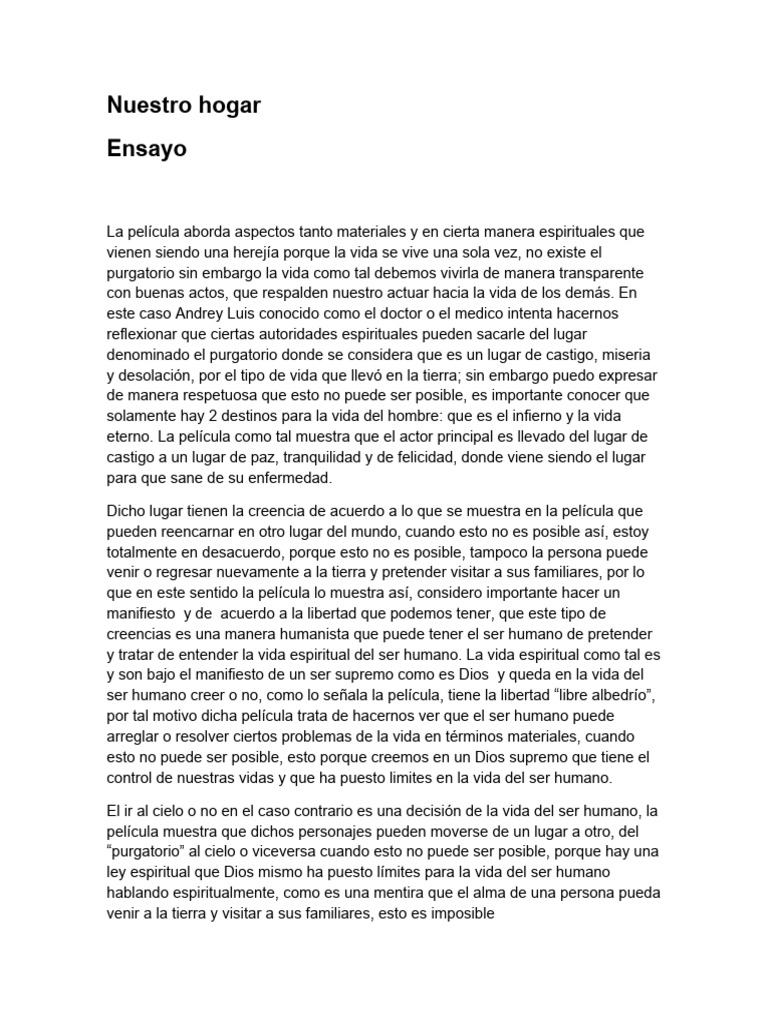 Nuestro hogar

Ensayo

La película aborda aspectos tanto materiales y en cierta manera espirituales que vienen siendo una herejía porque la vida se vive una sola vez, no existe el purgatorio sin embargo la vida como tal debemos vivirla de manera transparente con buenas actos, que respalden nuestro actuar hacia la vida de los demás. En este caso Andrey Luis conocido como el doctor o el medico intenta hacernos reflexionar que ciertas autoridades espirituales pueden sacarle del lugar denominado el purgatorio donde se considera que es un lugar de castigo, miseria y desolación, por el tipo de vida que llevó en la tierra; sin embargo puedo expresar de manera respetuosa que esto no puede ser posible, es importante conocer que solamente hay 2 destinos para la vida del hombre: que es el infierno y la vida eterno. La película como tal muestra que el actor principal es llevado del lugar de castigo a un lugar de paz, tranquilidad y de felicidad, donde viene siendo el lugar para que sane de su enfermedad.

Dicho lugar tienen la creencia de acuerdo a lo que se muestra en la película que pueden reencarnar en otro lugar del mundo, cuando esto no es posible así, estoy totalmente en desacuerdo, porque esto no es posible, tampoco la persona puede venir o regresar nuevamente a la tierra y pretender visitar a sus familiares, por lo que en este sentido la película lo muestra así, considero importante hacer un manifiesto y de acuerdo a la libertad que podemos tener, que este tipo de creencias es una manera humanista que puede tener el ser humano de pretender y tratar de entender la vida espiritual del ser humano. La vida espiritual como tal es y son bajo el manifiesto de un ser supremo como es Dios y queda en la vida del ser humano creer o no, como lo señala la película, tiene la libertad “libre albedrío”, por tal motivo dicha película trata de hacernos ver que el ser humano puede arreglar o resolver ciertos problemas de la vida en términos materiales, cuando esto no puede ser posible, esto porque creemos en un Dios supremo que tiene el control de nuestras vidas y que ha puesto limites en la vida del ser humano.

El ir al cielo o no en el caso contrario es una decisión de la vida del ser humano, la película muestra que dichos personajes pueden moverse de un lugar a otro, del “purgatorio” al cielo o viceversa cuando esto no puede ser posible, porque hay una ley espiritual que Dios mismo ha puesto límites para la vida del ser humano hablando espiritualmente, como es una mentira que el alma de una persona pueda venir a la tierra y visitar a sus familiares, esto es imposible